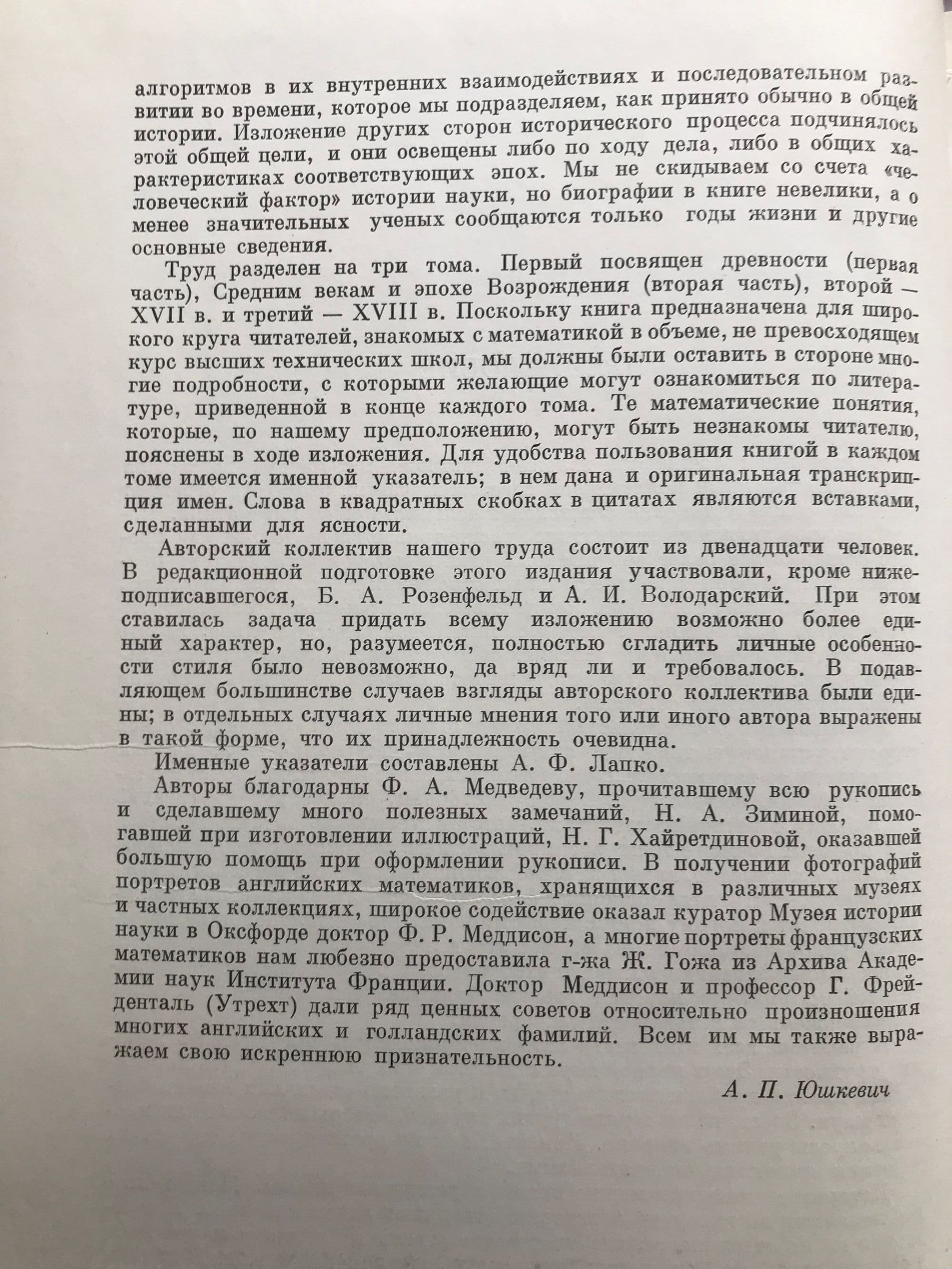 алгоритмов в их внутренних взаимодействиях и последовательном развитии во времени, которое мы подразделяем, как принято обычно в общей истории. Изложение других сторон исторического процесса подчинялось этой общей цели, и они освещены либо по ходу дела, либо в общих характеристиках соответствующих эпох. Мы не скидываем со счета «человеческий фактор» истории науки, но биографии в книге невелики, а о менее значительных ученых сообщаются только годы жизни и другие основные сведения.

Труд разделен на три тома. Первый посвящен древности (первая часть), Средним векам и эпохе Возрождения (вторая часть), второй — XVII в. и третий — XVIII в. Поскольку книга предназначена для широкого круга читателей, знакомых с математикой в объеме, не превосходящем курс высших технических школ, мы должны были оставить в стороне многие подробности, с которыми желающие могут ознакомиться по литературе, приведенной в конце каждого тома. Те математические понятия, которые, по нашему предположению, могут быть незнакомы читателю, пояснены в ходе изложения. Для удобства пользования книгой в каждом томе имеется именной указатель; в нем дана и оригинальная транскрипция имен. Слова в квадратных скобках в цитатах являются вставками, сделанными для ясности.

Авторский коллектив нашего труда состоит из двенадцати человек. В редакционной подготовке этого издания участвовали, кроме нижеподписавшегося, Б. А. Розенфельд и А. И. Володарский. При этом ставилась задача придать всему изложению возможно более единый характер, но, разумеется, полностью сгладить личные особенности стиля было невозможно, да вряд ли и требовалось. В подавляющем большинстве случаев взгляды авторского коллектива были едины; в отдельных случаях личные мнения того или иного автора выражены в такой форме, что их принадлежность очевидна.

Именные указатели составлены А. Ф. Лапко.

Авторы благодарны Ф. А. Медведеву, прочитавшему всю рукопись и сделавшему много полезных замечаний, Н. А. Зиминой, помогавшей при изготовлении иллюстраций, Н. Г. Хайретдиновой, оказавшей большую помощь при оформлении рукописи. В получении фотографий портретов английских математиков, хранящихся в различных музеях и частных коллекциях, широкое содействие оказал куратор Музея истории науки в Оксфорде доктор Ф. Р. Меддисон, а многие портреты французских математиков нам любезно предоставила г-жа Ж. Гожа из Архива Академии наук Института Франции. Доктор Меддисон и профессор Г. Фрейденталь (Утрехт) дали ряд ценных советов относительно произношения многих английских и голландских фамилий. Всем им мы также выражаем свою искреннюю признательность.

А. П. Юшкевич